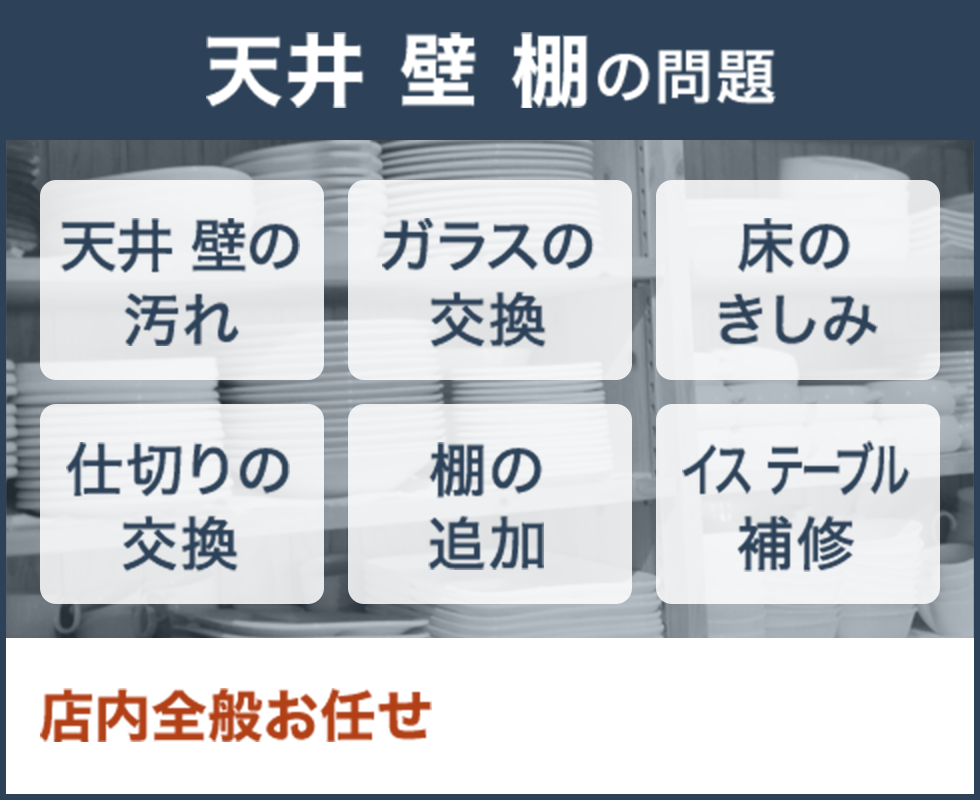 天井 壁 棚の問題

天井 壁の汚れ

ガラスの交換

床のきしみ

仕切りの交換

棚の追加

イス テーブル補修

店内全般お任せ